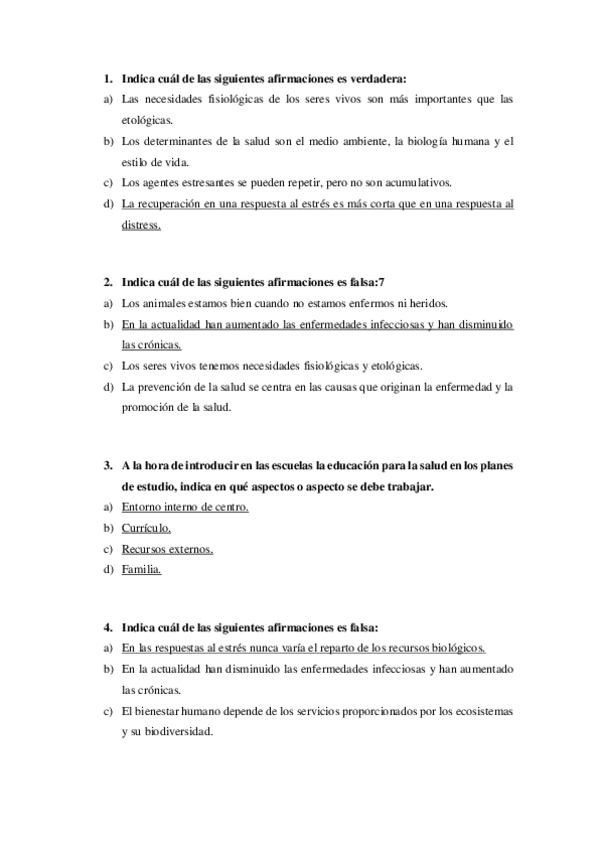 1. Indica cuál de las siguientes afirmaciones es verdadera:
a) Las necesidades fisiológicas de los seres vivos son más importantes que las etológicas.
b) Los determinantes de la salud son el medio ambiente, la biología humana y el estilo de vida.
c) Los agentes estresantes se pueden repetir, pero no son acumulativos.
d) La recuperación en una respuesta al estrés es más corta que en una respuesta al distress.

2. Indica cuál de las siguientes afirmaciones es falsa:7
a) Los animales estamos bien cuando no estamos enfermos ni heridos.
b) En la actualidad han aumentado las enfermedades infecciosas y han disminuido las crónicas.
c) Los seres vivos tenemos necesidades fisiológicas y etológicas.
d) La prevención de la salud se centra en las causas que originan la enfermedad y la promoción de la salud.

3. A la hora de introducir en las escuelas la educación para la salud en los planes de estudio, indica en qué aspectos o aspecto se debe trabajar.
a) Entorno interno de centro.
b) Currículo.
c) Recursos externos.
d) Familia.

4. Indica cuál de las siguientes afirmaciones es falsa:
a) En las respuestas al estrés nunca varía el reparto de los recursos biológicos.
b) En la actualidad han disminuido las enfermedades infecciosas y han aumentado las crónicas.
c) El bienestar humano depende de los servicios proporcionados por los ecosistemas y su biodiversidad.